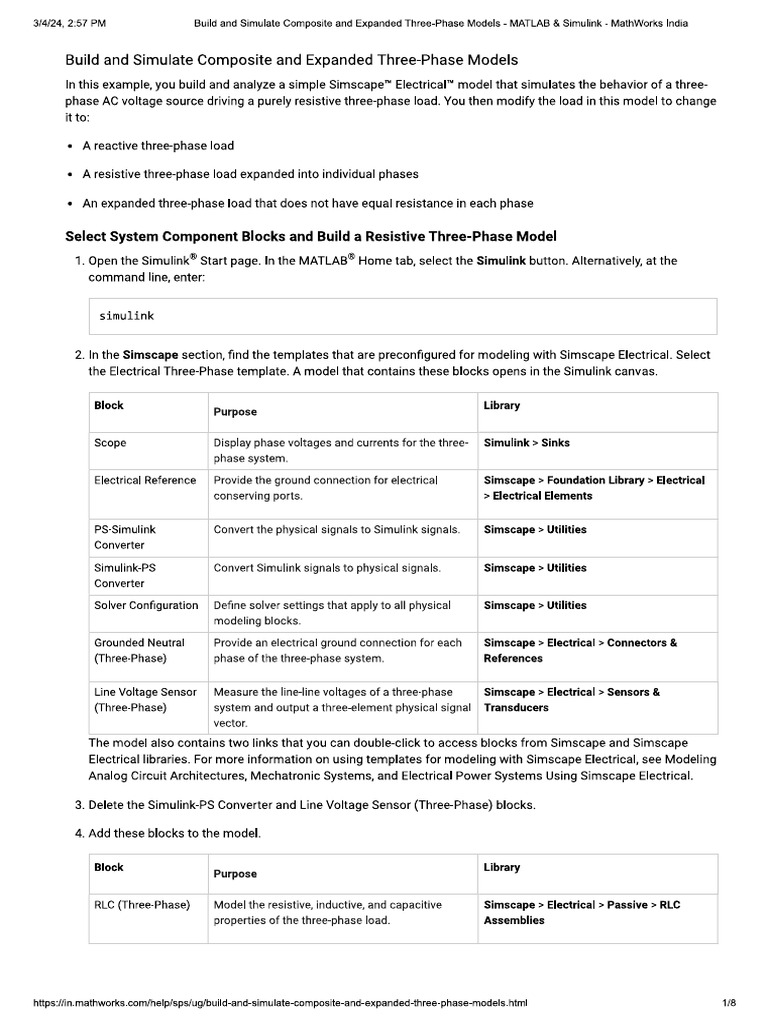 3/4/24, 2:57 PM Build and Simulate Composite and Expanded Three-Phase Models - MATLAB & Simulink - MathWorks India

Build and Simulate Composite and Expanded Three-Phase Models

In this example, you build and analyze a simple Simscape™ Electrical™ model that simulates the behavior of a three-phase AC voltage source driving a purely resistive three-phase load. You then modify the load in this model to change it to:

• A reactive three-phase load
• A resistive three-phase load expanded into individual phases
• An expanded three-phase load that does not have equal resistance in each phase

Select System Component Blocks and Build a Resistive Three-Phase Model

1. Open the Simulink® Start page. In the MATLAB® Home tab, select the Simulink button. Alternatively, at the command line, enter:

simulink

2. In the Simscape section, find the templates that are preconfigured for modeling with Simscape Electrical. Select the Electrical Three-Phase template. A model that contains these blocks opens in the Simulink canvas.

| Block | Purpose | Library |
|---|---|---|
| Scope | Display phase voltages and currents for the three-phase system. | Simulink > Sinks |
| Electrical Reference | Provide the ground connection for electrical conserving ports. | Simscape > Foundation Library > Electrical > Electrical Elements |
| PS-Simulink Converter | Convert the physical signals to Simulink signals. | Simscape > Utilities |
| Simulink-PS Converter | Convert Simulink signals to physical signals. | Simscape > Utilities |
| Solver Configuration | Define solver settings that apply to all physical modeling blocks. | Simscape > Utilities |
| Grounded Neutral (Three-Phase) | Provide an electrical ground connection for each phase of the three-phase system. | Simscape > Electrical > Connectors & References |
| Line Voltage Sensor (Three-Phase) | Measure the line-line voltages of a three-phase system and output a three-element physical signal vector. | Simscape > Electrical > Sensors & Transducers |

The model also contains two links that you can double-click to access blocks from Simscape and Simscape Electrical libraries. For more information on using templates for modeling with Simscape Electrical, see Modeling Analog Circuit Architectures, Mechatronic Systems, and Electrical Power Systems Using Simscape Electrical.

3. Delete the Simulink-PS Converter and Line Voltage Sensor (Three-Phase) blocks.

4. Add these blocks to the model.

| Block | Purpose | Library |
|---|---|---|
| RLC (Three-Phase) | Model the resistive, inductive, and capacitive properties of the three-phase load. | Simscape > Electrical > Passive > RLC Assemblies |

https://in.mathworks.com/help/sps/ug/build-and-simulate-composite-and-expanded-three-phase-models.html 1/8